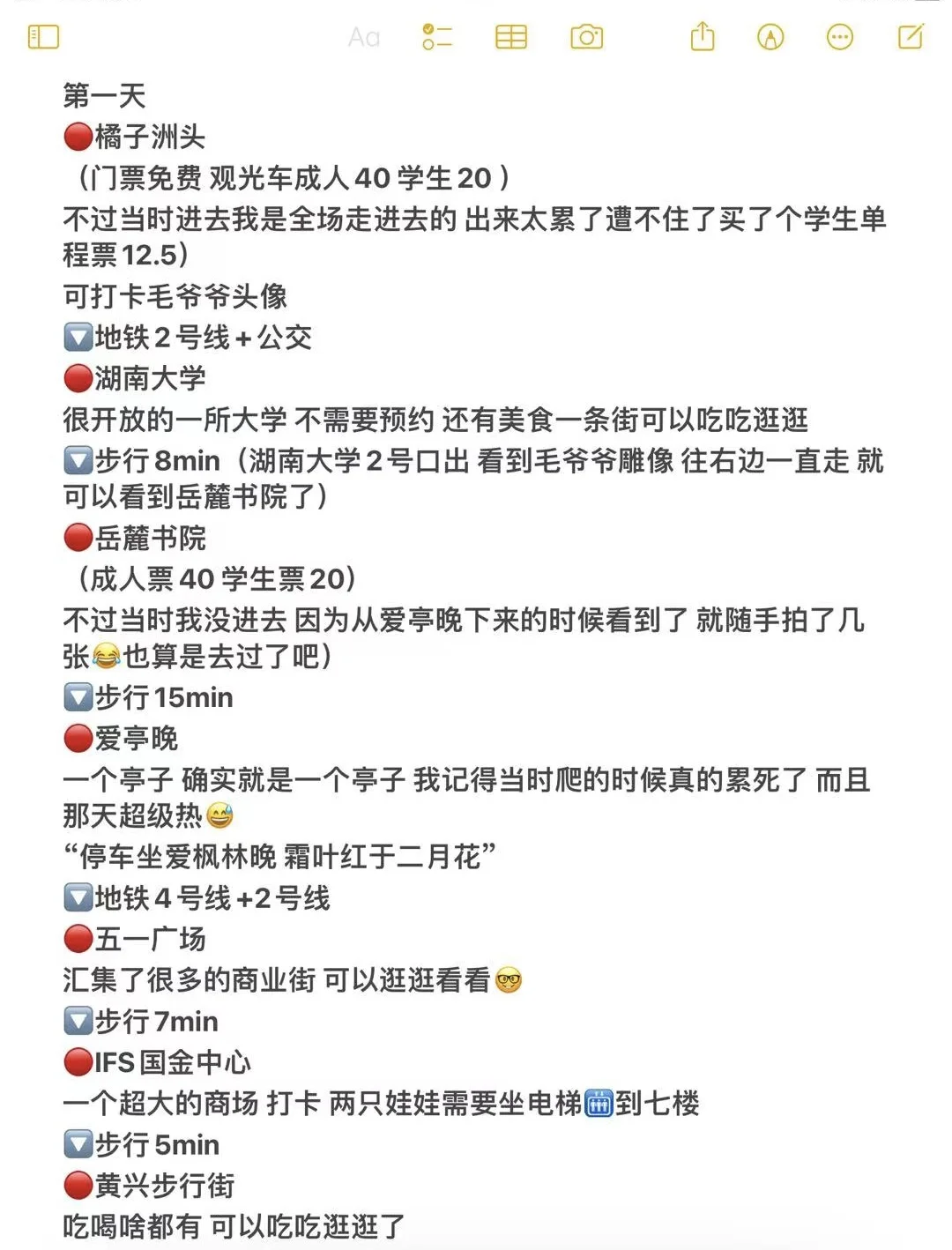 Aa

第一天
🔴橘子洲头
（门票免费 观光车成人 40 学生 20 ）
不过当时进去我是全场走进去的 出来太累了遭不住了买了个学生单程票 12.5）
可打卡毛爷爷头像
🔽地铁 2 号线 + 公交
🔴湖南大学
很开放的一所大学 不需要预约 还有美食一条街可以吃吃逛逛
🔽步行 8min（湖南大学 2 号口出 看到毛爷爷雕像 往右边一直走 就可以看到岳麓书院了）
🔴岳麓书院
（成人票 40 学生票 20）
不过当时我没进去 因为从爱亭晚下来的时候看到了 就随手拍了几张😂也算是去过了吧）
🔽步行 15min
🔴爱亭晚
一个亭子 确实就是一个亭子 我记得当时爬的时候真的累死了 而且那天超级热😅
“停车坐爱枫林晚 霜叶红于二月花”
🔽地铁 4 号线 +2 号线
🔴五一广场
汇集了很多的商业街 可以逛逛看看🤓
🔽步行 7min
🔴IFS 国金中心
一个超大的商场 打卡 两只娃娃需要坐电梯🛗到七楼
🔽步行 5min
🔴黄兴步行街
吃喝啥都有 可以吃吃逛逛了